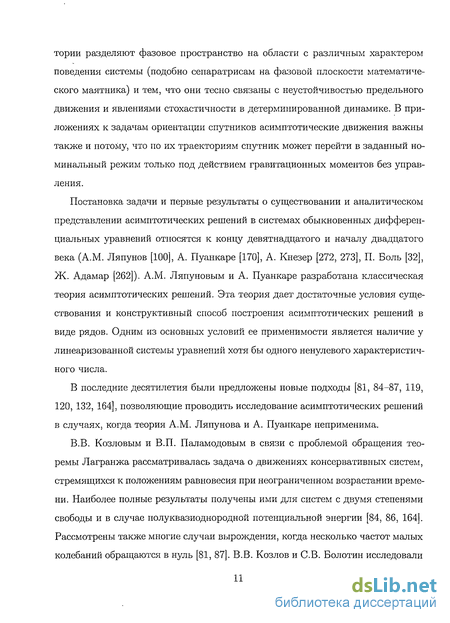 тории разделяют фазовое пространство на области с различным характером поведения системы (подобно сепаратрисам на фазовой плоскости математического маятника) и тем, что они тесно связаны с неустойчивостью предельного движения и явлениями стохастичности в детерминированной динамике. В приложениях к задачам ориентации спутников асимптотические движения важны также и потому, что по их траекториям спутник может перейти в заданный номинальный режим только под действием гравитационных моментов без управления.

Постановка задачи и первые результаты о существовании и аналитическом представлении асимптотических решений в системах обыкновенных дифференциальных уравнений относятся к концу девятнадцатого и началу двадцатого века (А.М. Ляпунов [100], А. Пуанкаре [170], А. Кнезер [272, 273], П. Боль [32], Ж. Адамар [262]). А.М. Ляпуновым и А. Пуанкаре разработана классическая теория асимптотических решений. Эта теория дает достаточные условия существования и конструктивный способ построения асимптотических решений в виде рядов. Одним из основных условий ее применимости является наличие у линеаризованной системы уравнений хотя бы одного ненулевого характеристичного числа.

В последние десятилетия были предложены новые подходы [81, 84–87, 119, 120, 132, 164], позволяющие проводить исследование асимптотических решений в случаях, когда теория А.М. Ляпунова и А. Пуанкаре неприменима.

В.В. Козловым и В.П. Паламодовым в связи с проблемой обращения теоремы Лагранжа рассматривалась задача о движениях консервативных систем, стремящихся к положениям равновесия при неограниченном возрастании времени. Наиболее полные результаты получены ими для систем с двумя степенями свободы и в случае полуквазиоднородной потенциальной энергии [84, 86, 164]. Рассмотрены также многие случаи вырождения, когда несколько частот малых колебаний обращаются в нуль [81, 87]. В.В. Козлов и С.В. Болотин исследовали

11

dsLib.net
библиотека диссертаций